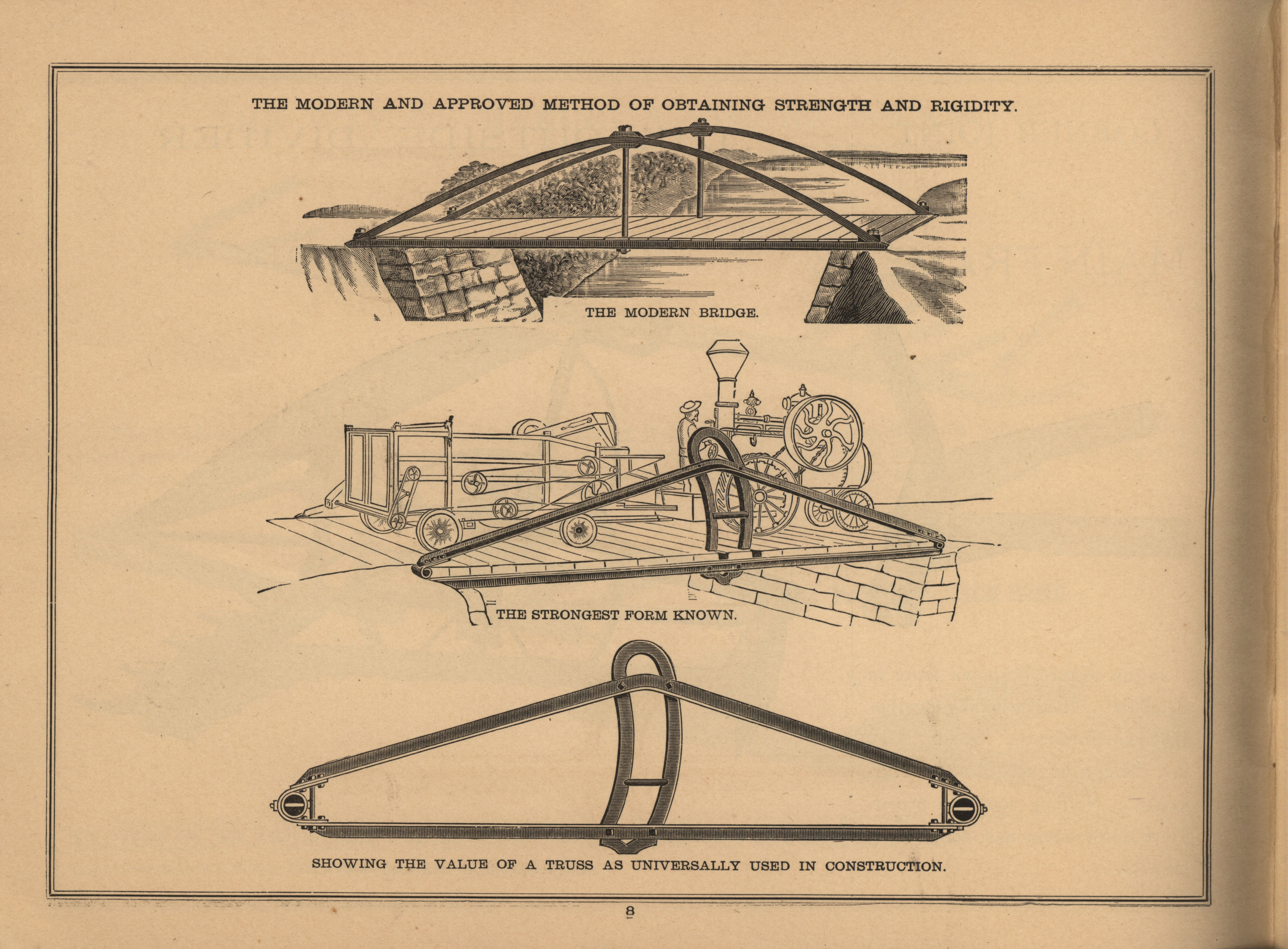 THE MODERN AND APPROVED METHOD OF OBTAINING STRENGTH AND RIGIDITY.

THE MODERN BRIDGE.

THE STRONGEST FORM KNOWN.

SHOWING THE VALUE OF A TRUSS AS UNIVERSALLY USED IN CONSTRUCTION.

8